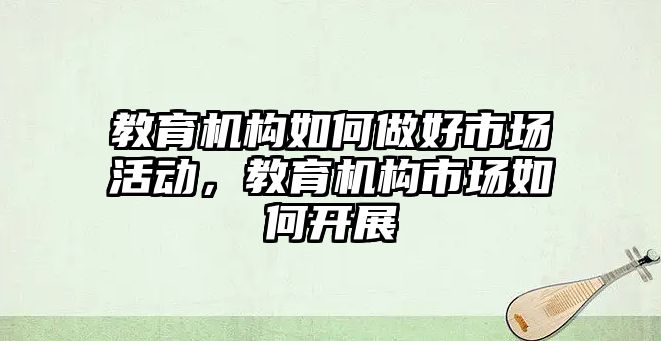 教育机构如何做好市场活动，教育机构市场如何开展